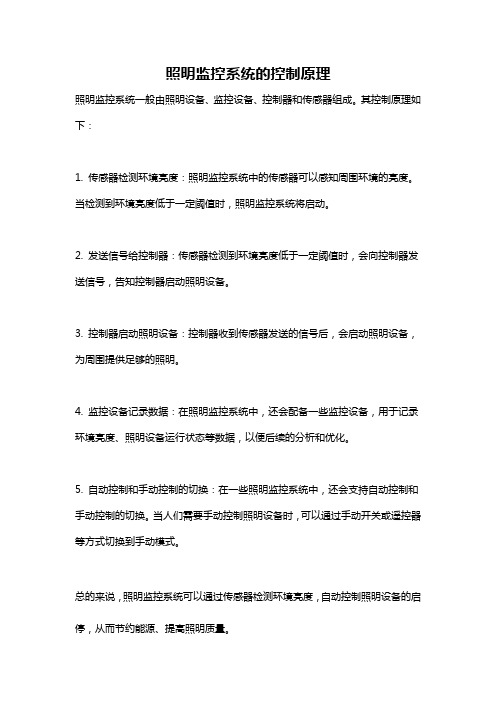 照明监控系统的控制原理

照明监控系统一般由照明设备、监控设备、控制器和传感器组成。其控制原理如下：

1. 传感器检测环境亮度：照明监控系统中的传感器可以感知周围环境的亮度。当检测到环境亮度低于一定阈值时，照明监控系统将启动。

2. 发送信号给控制器：传感器检测到环境亮度低于一定阈值时，会向控制器发送信号，告知控制器启动照明设备。

3. 控制器启动照明设备：控制器收到传感器发送的信号后，会启动照明设备，为周围提供足够的照明。

4. 监控设备记录数据：在照明监控系统中，还会配备一些监控设备，用于记录环境亮度、照明设备运行状态等数据，以便后续的分析和优化。

5. 自动控制和手动控制的切换：在一些照明监控系统中，还会支持自动控制和手动控制的切换。当人们需要手动控制照明设备时，可以通过手动开关或遥控器等方式切换到手动模式。

总的来说，照明监控系统可以通过传感器检测环境亮度，自动控制照明设备的启停，从而节约能源、提高照明质量。